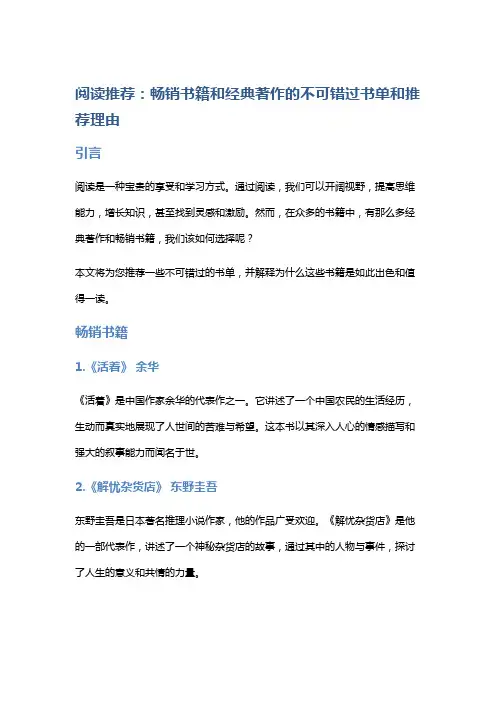 阅读推荐：畅销书籍和经典著作的不可错过书单和推荐理由

引言

阅读是一种宝贵的享受和学习方式。通过阅读，我们可以开阔视野，提高思维能力，增长知识，甚至找到灵感和激励。然而，在众多的书籍中，有那么多经典著作和畅销书籍，我们该如何选择呢？

本文将为您推荐一些不可错过的书单，并解释为什么这些书籍是如此出色和值得一读。

畅销书籍

1.《活着》 余华

《活着》是中国作家余华的代表作之一。它讲述了一个中国农民的生活经历，生动而真实地展现了人世间的苦难与希望。这本书以其深入人心的情感描写和强大的叙事能力而闻名于世。

2.《解忧杂货店》 东野圭吾

东野圭吾是日本著名推理小说作家，他的作品广受欢迎。《解忧杂货店》是他的一部代表作，讲述了一个神秘杂货店的故事，通过其中的人物与事件，探讨了人生的意义和共情的力量。